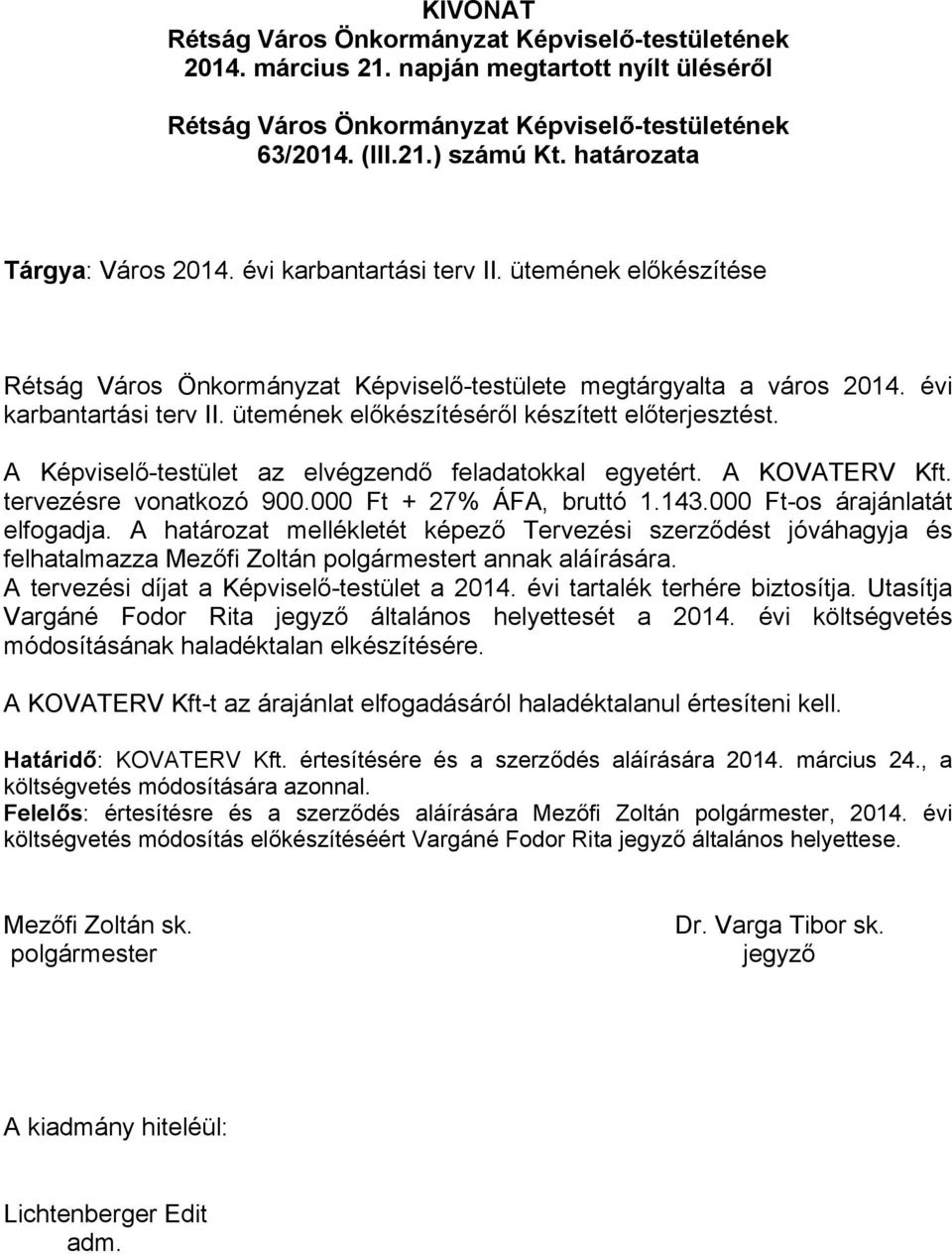 KIVONAT
Rétság Város Önkormányzat Képviselő-testületének 2014. március 21. napján megtartott nyílt üléséről

Rétság Város Önkormányzat Képviselő-testületének 63/2014. (III.21.) számú Kt. határozata

Tárgya: Város 2014. évi karbantartási terv II. ütemének előkészítése

Rétság Város Önkormányzat Képviselő-testülete megtárgyalta a város 2014. évi karbantartási terv II. ütemének előkészítéséről készített előterjesztést.
A Képviselő-testület az elvégzendő feladatokkal egyetért. A KOVATERV Kft. tervezésre vonatkozó 900.000 Ft + 27% ÁFA, bruttó 1.143.000 Ft-os árajánlatát elfogadja. A határozat mellékletét képező Tervezési szerződést jóváhagyja és felhatalmazza Mezőfi Zoltán polgármestert annak aláírására.
A tervezési díjat a Képviselő-testület a 2014. évi tartalék terhére biztosítja. Utasítja Vargáné Fodor Rita jegyző általános helyettesét a 2014. évi költségvetés módosításának haladéktalan elkészítésére.

A KOVATERV Kft-t az árajánlat elfogadásáról haladéktalanul értesíteni kell.

Határidő: KOVATERV Kft. értesítésére és a szerződés aláírására 2014. március 24., a költségvetés módosítására azonnal.
Felelős: értesítésre és a szerződés aláírására Mezőfi Zoltán polgármester, 2014. évi költségvetés módosítás előkészítéséért Vargáné Fodor Rita jegyző általános helyettese.

Mezőfi Zoltán sk.
polgármester

Dr. Varga Tibor sk.
jegyző

A kiadmány hiteléül:

Lichtenberger Edit
adm.